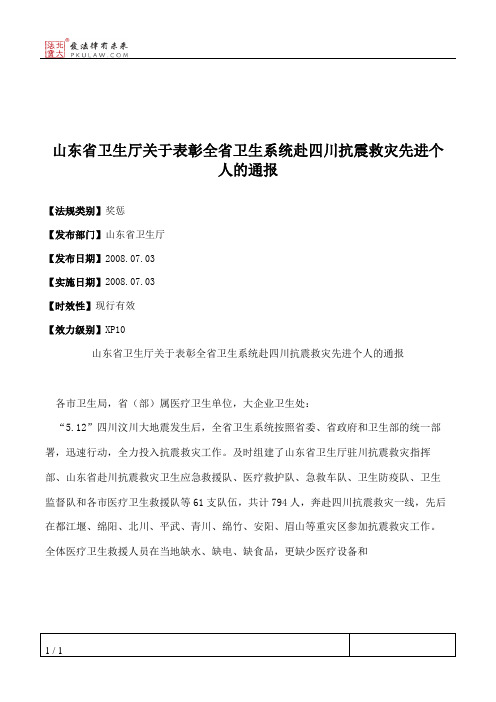 北大法宝 发法律有未来 PKULAW.COM

山东省卫生厅关于表彰全省卫生系统赴四川抗震救灾先进个人的通报

【法规类别】奖惩

【发布部门】山东省卫生厅

【发布日期】2008.07.03

【实施日期】2008.07.03

【时效性】现行有效

【效力级别】XP10

山东省卫生厅关于表彰全省卫生系统赴四川抗震救灾先进个人的通报

各市卫生局，省（部）属医疗卫生单位，大企业卫生处：

“5.12”四川汶川大地震发生后，全省卫生系统按照省委、省政府和卫生部的统一部署，迅速行动，全力投入抗震救灾工作。及时组建了山东省卫生厅驻川抗震救灾指挥部、山东省赴川抗震救灾卫生应急救援队、医疗救护队、急救车队、卫生防疫队、卫生监督队和各市医疗卫生救援队等61支队伍，共计794人，奔赴四川抗震救灾一线，先后在都江堰、绵阳、北川、平武、青川、绵竹、安阳、眉山等重灾区参加抗震救灾工作。全体医疗卫生救援人员在当地缺水、缺电、缺食品，更缺少医疗设备和

1 / 1